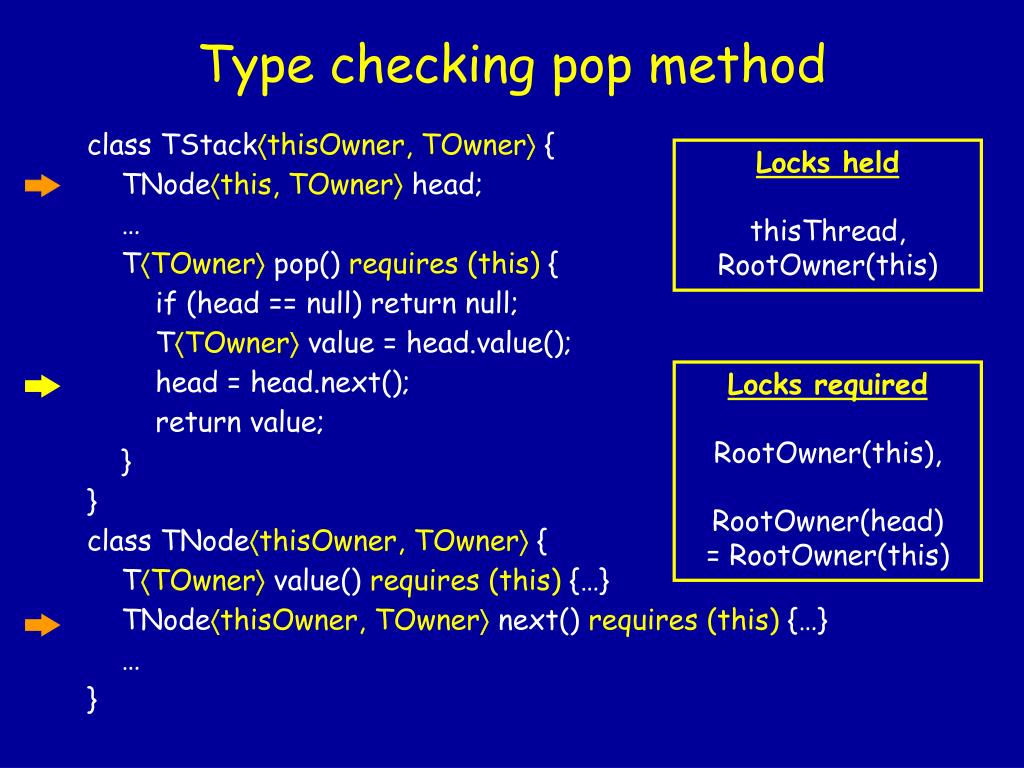 Type checking pop method

class TStack⟨thisOwner, TOwner⟩ {
TNode⟨this, TOwner⟩ head;
…
T⟨TOwner⟩ pop() requires (this) {
if (head == null) return null;
T⟨TOwner⟩ value = head.value();
head = head.next();
return value;
}
}
class TNode⟨thisOwner, TOwner⟩ {
T⟨TOwner⟩ value() requires (this) {…}
TNode⟨thisOwner, TOwner⟩ next() requires (this) {…}
…
}

Locks held

thisThread,
RootOwner(this)

Locks required

RootOwner(this),

RootOwner(head)
= RootOwner(this)